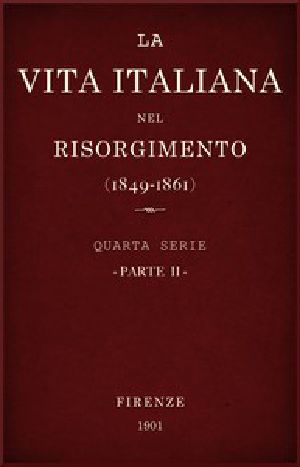 LA

VITA ITALIANA

NEL

RISORGIMENTO

(1849-1861)

QUARTA SERIE

-PARTE II-

FIRENZE

1901